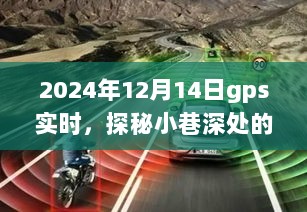 90

2024年12月14日gps实时，探秘小巷深处的